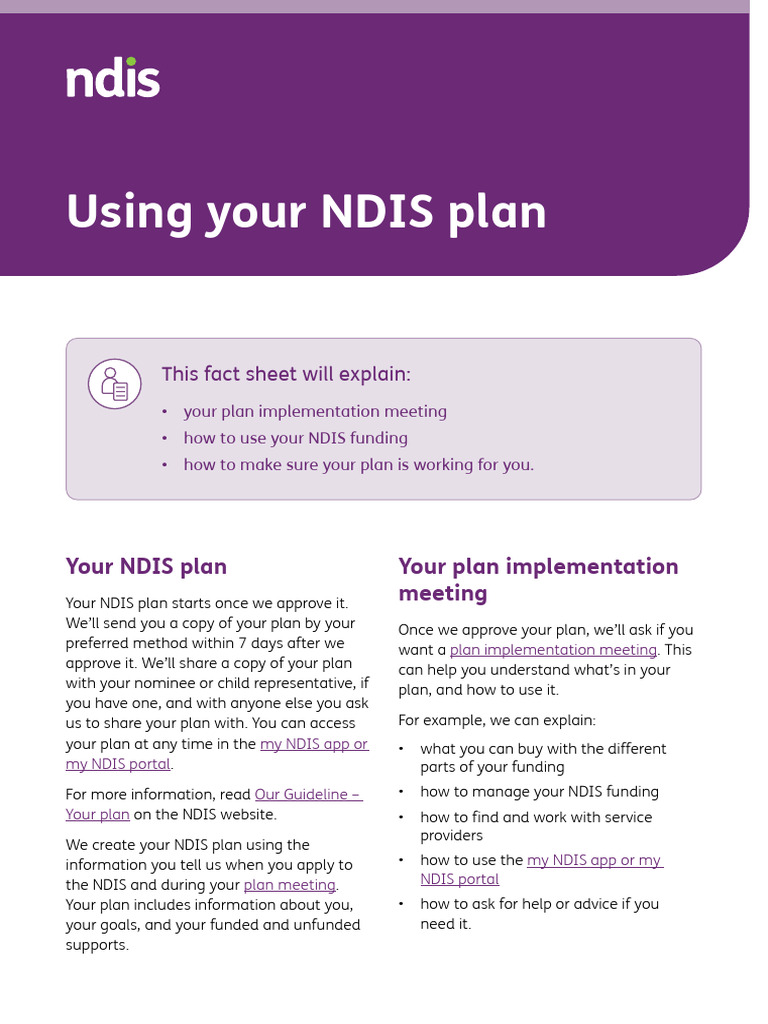 ndis

Using your NDIS plan

This fact sheet will explain:

• your plan implementation meeting
• how to use your NDIS funding
• how to make sure your plan is working for you.

Your NDIS plan

Your NDIS plan starts once we approve it. We'll send you a copy of your plan by your preferred method within 7 days after we approve it. We'll share a copy of your plan with your nominee or child representative, if you have one, and with anyone else you ask us to share your plan with. You can access your plan at any time in the my NDIS app or my NDIS portal.

For more information, read Our Guideline – Your plan on the NDIS website.

We create your NDIS plan using the information you tell us when you apply to the NDIS and during your plan meeting. Your plan includes information about you, your goals, and your funded and unfunded supports.

Your plan implementation meeting

Once we approve your plan, we'll ask if you want a plan implementation meeting. This can help you understand what's in your plan, and how to use it.

For example, we can explain:

• what you can buy with the different parts of your funding
• how to manage your NDIS funding
• how to find and work with service providers
• how to use the my NDIS app or my NDIS portal
• how to ask for help or advice if you need it.